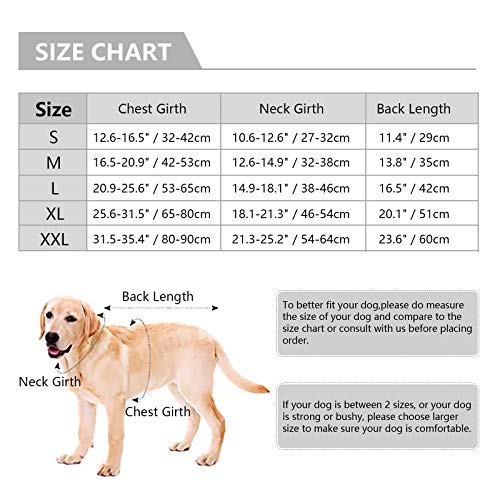 SIZE CHART

| Size | Chest Girth | Neck Girth | Back Length |
|---|---|---|---|
| S | 12.6-16.5" / 32-42cm | 10.6-12.6" / 27-32cm | 11.4" / 29cm |
| M | 16.5-20.9" / 42-53cm | 12.6-14.9" / 32-38cm | 13.8" / 35cm |
| L | 20.9-25.6" / 53-65cm | 14.9-18.1" / 38-46cm | 16.5" / 42cm |
| XL | 25.6-31.5" / 65-80cm | 18.1-21.3" / 46-54cm | 20.1" / 51cm |
| XXL | 31.5-35.4" / 80-90cm | 21.3-25.2" / 54-64cm | 23.6" / 60cm |

Back Length

Neck Girth

Chest Girth

To better fit your dog,please do measure the size of your dog and compare to the size chart or consult with us before placing order.

If your dog is between 2 sizes, or your dog is strong or bushy, please choose larger size to make sure your dog is comfortable.